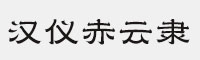 汉仪赤云隶